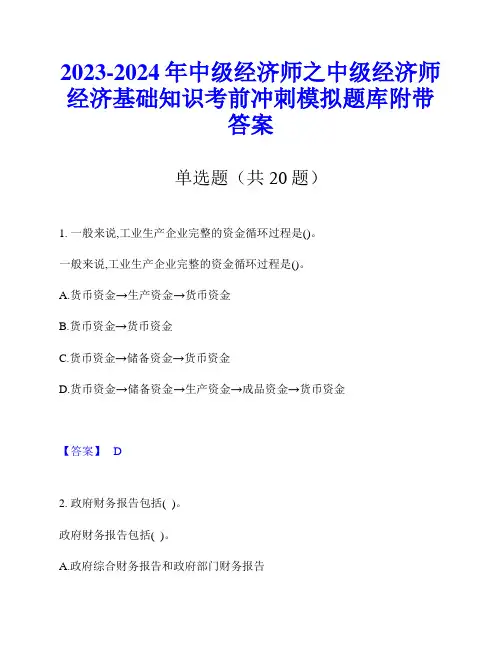 2023-2024 年中级经济师之中级经济师经济基础知识考前冲刺模拟题库附带答案

单选题（共 20 题）

1. 一般来说,工业生产企业完整的资金循环过程是()。

一般来说,工业生产企业完整的资金循环过程是()。

A.货币资金→生产资金→货币资金

B.货币资金→货币资金

C.货币资金→储备资金→货币资金

D.货币资金→储备资金→生产资金→成品资金→货币资金

【答案】 D

2. 政府财务报告包括( )。

政府财务报告包括( )。

A.政府综合财务报告和政府部门财务报告